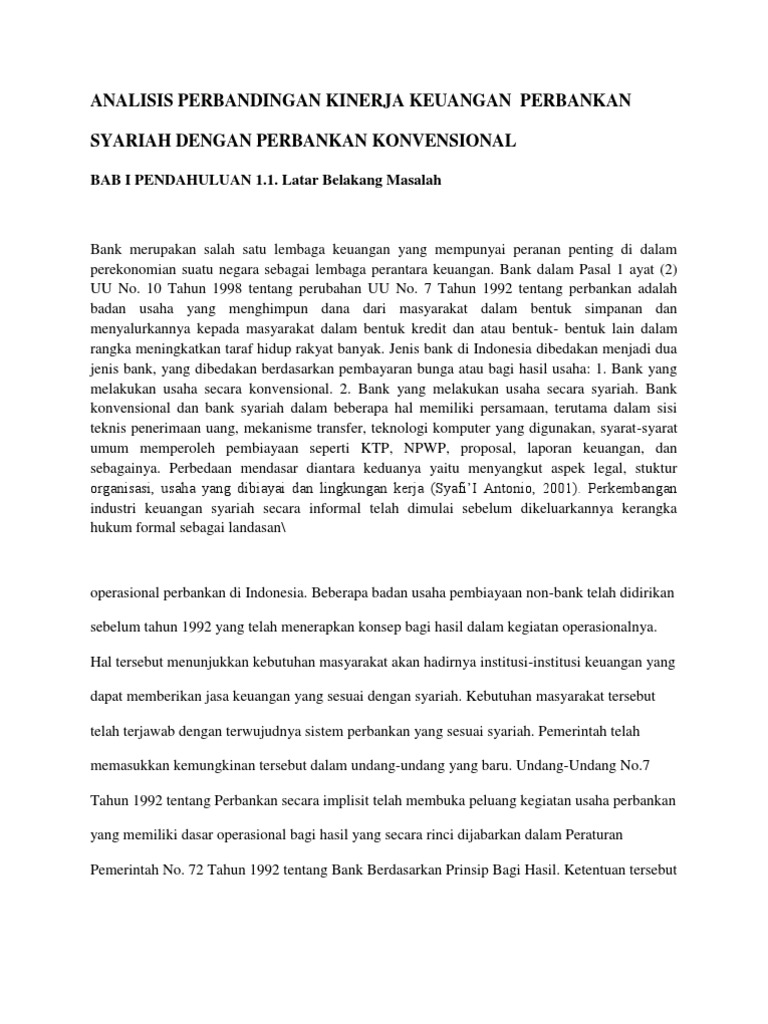 ANALISIS PERBANDINGAN KINERJA KEUANGAN PERBANKAN SYARIAH DENGAN PERBANKAN KONVENSIONAL

BAB I PENDAHULUAN 1.1. Latar Belakang Masalah

Bank merupakan salah satu lembaga keuangan yang mempunyai peranan penting di dalam perekonomian suatu negara sebagai lembaga perantara keuangan. Bank dalam Pasal 1 ayat (2) UU No. 10 Tahun 1998 tentang perubahan UU No. 7 Tahun 1992 tentang perbankan adalah badan usaha yang menghimpun dana dari masyarakat dalam bentuk simpanan dan menyalurkannya kepada masyarakat dalam bentuk kredit dan atau bentuk- bentuk lain dalam rangka meningkatkan taraf hidup rakyat banyak. Jenis bank di Indonesia dibedakan menjadi dua jenis bank, yang dibedakan berdasarkan pembayaran bunga atau bagi hasil usaha: 1. Bank yang melakukan usaha secara konvensional. 2. Bank yang melakukan usaha secara syariah. Bank konvensional dan bank syariah dalam beberapa hal memiliki persamaan, terutama dalam sisi teknis penerimaan uang, mekanisme transfer, teknologi komputer yang digunakan, syarat-syarat umum memperoleh pembiayaan seperti KTP, NPWP, proposal, laporan keuangan, dan sebagainya. Perbedaan mendasar diantara keduanya yaitu menyangkut aspek legal, stuktur organisasi, usaha yang dibiayai dan lingkungan kerja (Syafi'I Antonio, 2001). Perkembangan industri keuangan syariah secara informal telah dimulai sebelum dikeluarkannya kerangka hukum formal sebagai landasan\

operasional perbankan di Indonesia. Beberapa badan usaha pembiayaan non-bank telah didirikan sebelum tahun 1992 yang telah menerapkan konsep bagi hasil dalam kegiatan operasionalnya. Hal tersebut menunjukkan kebutuhan masyarakat akan hadirnya institusi-institusi keuangan yang dapat memberikan jasa keuangan yang sesuai dengan syariah. Kebutuhan masyarakat tersebut telah terjawab dengan terwujudnya sistem perbankan yang sesuai syariah. Pemerintah telah memasukkan kemungkinan tersebut dalam undang-undang yang baru. Undang-Undang No.7 Tahun 1992 tentang Perbankan secara implisit telah membuka peluang kegiatan usaha perbankan yang memiliki dasar operasional bagi hasil yang secara rinci dijabarkan dalam Peraturan Pemerintah No. 72 Tahun 1992 tentang Bank Berdasarkan Prinsip Bagi Hasil. Ketentuan tersebut